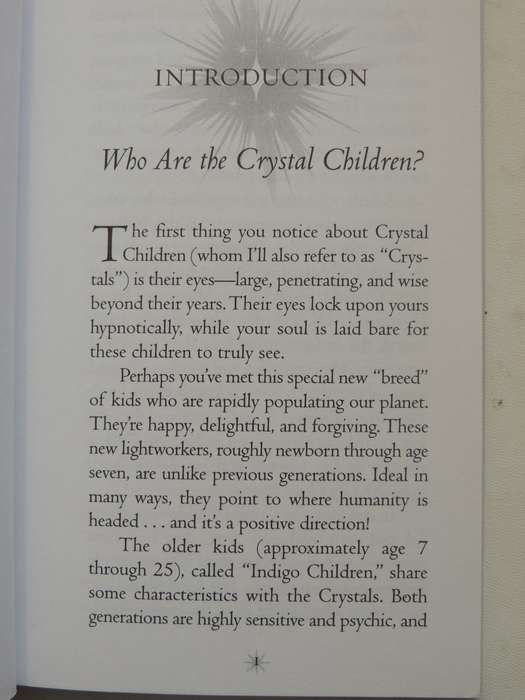 INTRODUCTION

Who Are the Crystal Children?

The first thing you notice about Crystal Children (whom I'll also refer to as "Crystals") is their eyes—large, penetrating, and wise beyond their years. Their eyes lock upon yours hypnotically, while your soul is laid bare for these children to truly see.

Perhaps you've met this special new "breed" of kids who are rapidly populating our planet. They're happy, delightful, and forgiving. These new lightworkers, roughly newborn through age seven, are unlike previous generations. Ideal in many ways, they point to where humanity is headed . . . and it's a positive direction!

The older kids (approximately age 7 through 25), called "Indigo Children," share some characteristics with the Crystals. Both generations are highly sensitive and psychic, and

1